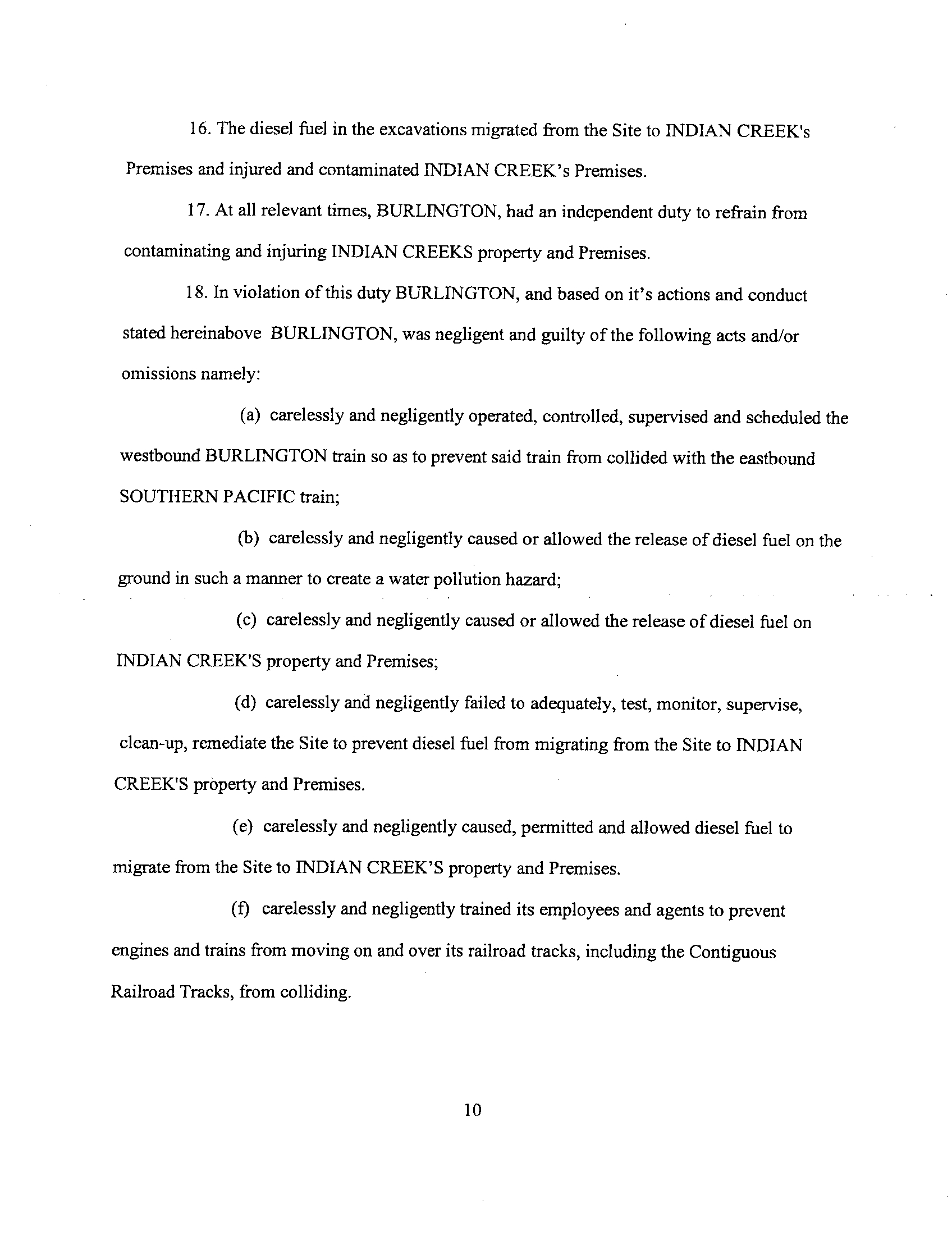 16. The diesel fuel in the excavations migrated from the Site to INDIAN CREEK's Premises and injured and contaminated INDIAN CREEK's Premises.

17. At all relevant times, BURLINGTON, had an independent duty to refrain from contaminating and injuring INDIAN CREEKS property and Premises.

18. In violation of this duty BURLINGTON, and based on it's actions and conduct stated hereinabove BURLINGTON, was negligent and guilty of the following acts and/or omissions namely:

(a) carelessly and negligently operated, controlled, supervised and scheduled the westbound BURLINGTON train so as to prevent said train from collided with the eastbound SOUTHERN PACIFIC train;

(b) carelessly and negligently caused or allowed the release of diesel fuel on the ground in such a manner to create a water pollution hazard;

(c) carelessly and negligently caused or allowed the release of diesel fuel on INDIAN CREEK'S property and Premises;

(d) carelessly and negligently failed to adequately, test, monitor, supervise, clean-up, remediate the Site to prevent diesel fuel from migrating from the Site to INDIAN CREEK'S property and Premises.

(e) carelessly and negligently caused, permitted and allowed diesel fuel to migrate from the Site to INDIAN CREEK'S property and Premises.

(f) carelessly and negligently trained its employees and agents to prevent engines and trains from moving on and over its railroad tracks, including the Contiguous Railroad Tracks, from colliding.

10